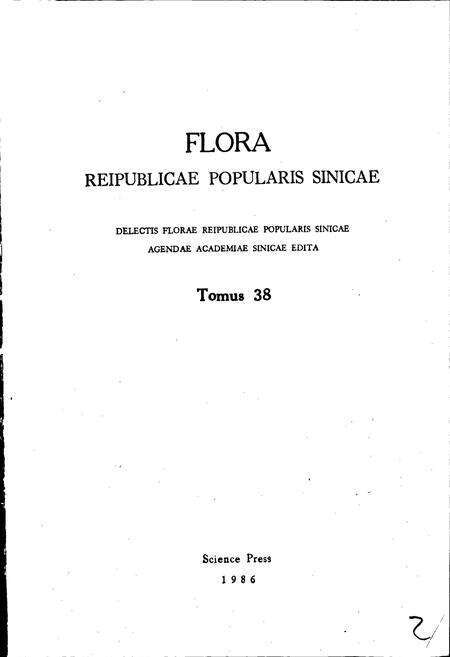 FLORA
REIPUBLICAE POPULARIS SINICAE

DELECTIS FLORAE REIPUBLICAE POPULARIS SINICAE
AGENDAE ACADEMIAE SINICAE EDITA

Tomus 38

Science Press
1986

2